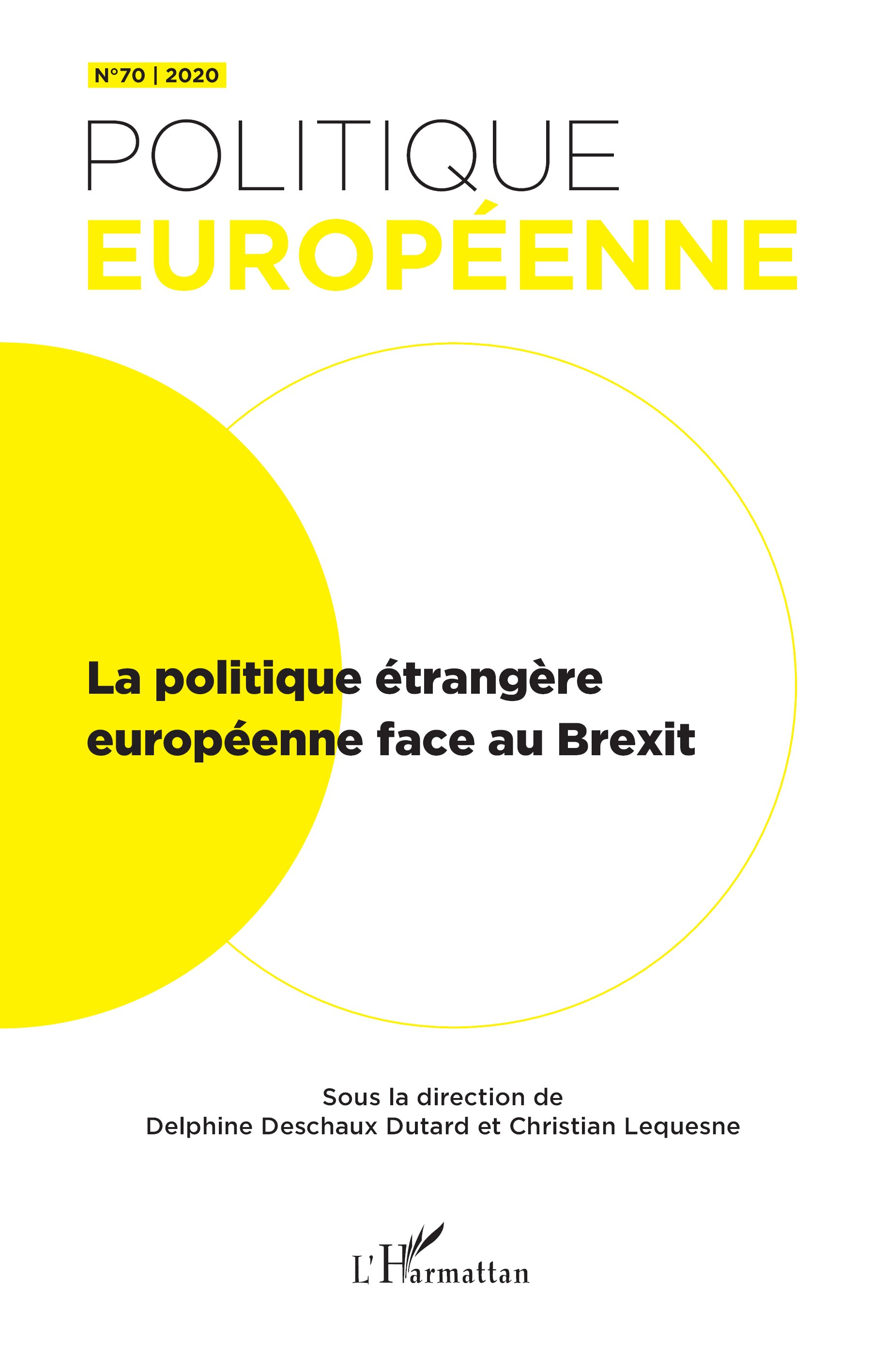 N°70 | 2020

POLITIQUE
EUROPÉENNE

La politique étrangère européenne face au Brexit

Sous la direction de
Delphine Deschaux Dutard et Christian Lequesne

L'Harmattan